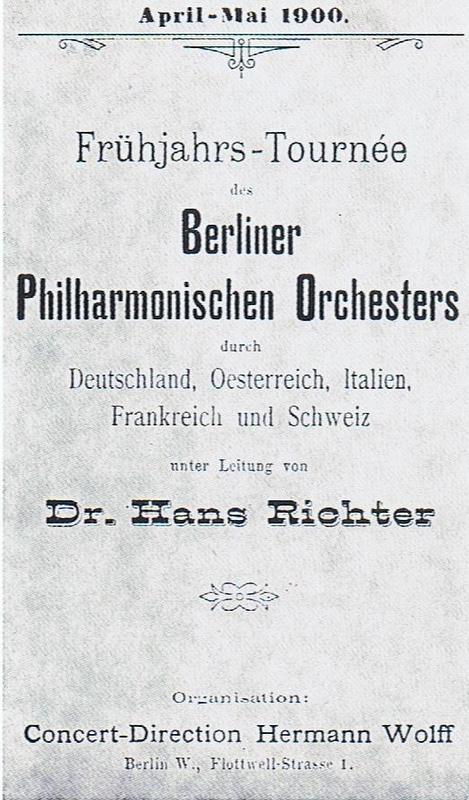 April-Mai 1900.

Frühjahrs-Tournée

des

Berliner
Philharmonischen Orchesters

durch

Deutschland, Oesterreich, Italien, Frankreich und Schweiz

unter Leitung von

Dr. Hans Richter

Organisation:

Concert-Direction Hermann Wolff

Berlin W., Flottwell-Strasse 1.